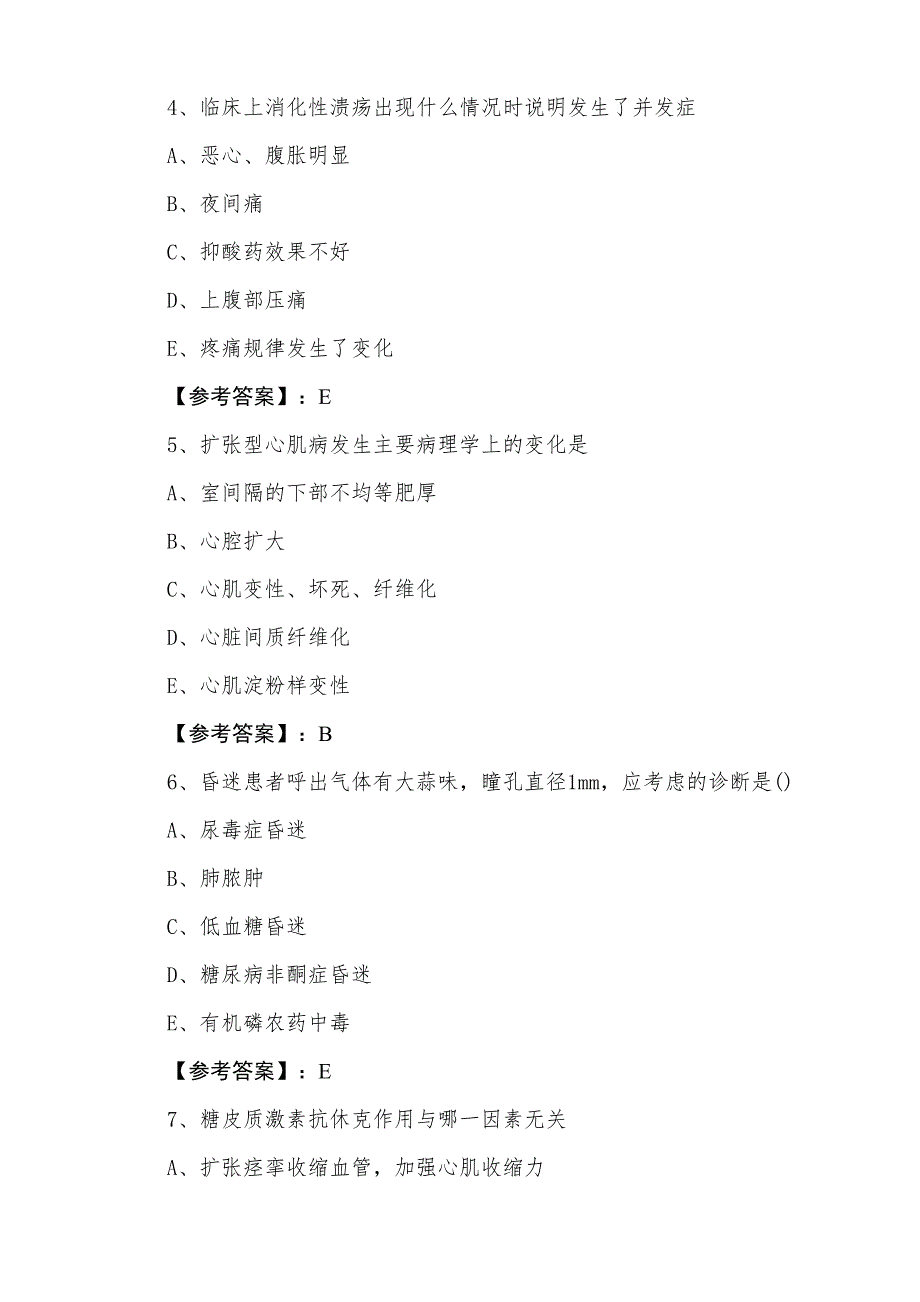 4、临床上消化性溃疡出现什么情况时说明发生了并发症

A、恶心、腹胀明显

B、夜间痛

C、抑酸药效果不好

D、上腹部压痛

E、疼痛规律发生了变化

【参考答案】：E

5、扩张型心肌病发生主要病理学上的变化是

A、室间隔的下部不均等肥厚

B、心腔扩大

C、心肌变性、坏死、纤维化

D、心脏间质纤维化

E、心肌淀粉样变性

【参考答案】：B

6、昏迷患者呼出气体有大蒜味，瞳孔直径1mm，应考虑的诊断是()

A、尿毒症昏迷

B、肺脓肿

C、低血糖昏迷

D、糖尿病非酮症昏迷

E、有机磷农药中毒

【参考答案】：E

7、糖皮质激素抗休克作用与哪一因素无关

A、扩张痉挛收缩血管，加强心肌收缩力